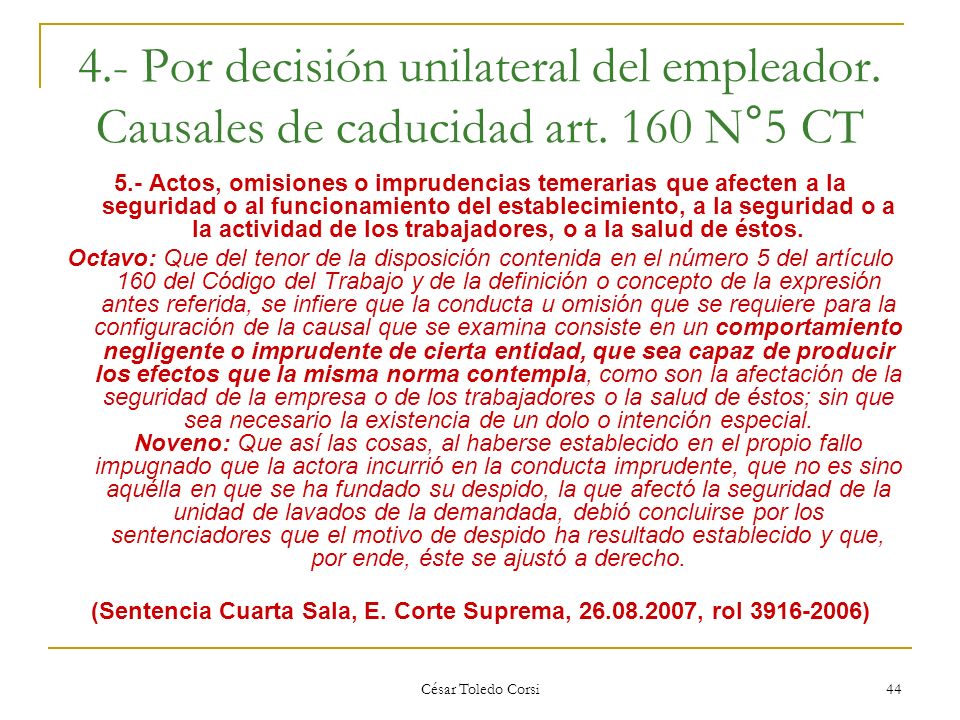 4.- Por decisión unilateral del empleador. Causales de caducidad art. 160 N°5 CT

5.- Actos, omisiones o imprudencias temerarias que afecten a la seguridad o al funcionamiento del establecimiento, a la seguridad o a la actividad de los trabajadores, o a la salud de éstos.

Octavo: Que del tenor de la disposición contenida en el número 5 del artículo 160 del Código del Trabajo y de la definición o concepto de la expresión antes referida, se infiere que la conducta u omisión que se requiere para la configuración de la causal que se examina consiste en un comportamiento negligente o imprudente de cierta entidad, que sea capaz de producir los efectos que la misma norma contempla, como son la afectación de la seguridad de la empresa o de los trabajadores o la salud de éstos; sin que sea necesario la existencia de un dolo o intención especial.

Noveno: Que así las cosas, al haberse establecido en el propio fallo impugnado que la actora incurrió en la conducta imprudente, que no es sino aquélla en que se ha fundado su despido, la que afectó la seguridad de la unidad de lavados de la demandada, debió concluirse por los sentenciadores que el motivo de despido ha resultado establecido y que, por ende, éste se ajustó a derecho.

(Sentencia Cuarta Sala, E. Corte Suprema, 26.08.2007, rol 3916-2006)

César Toledo Corsi

44